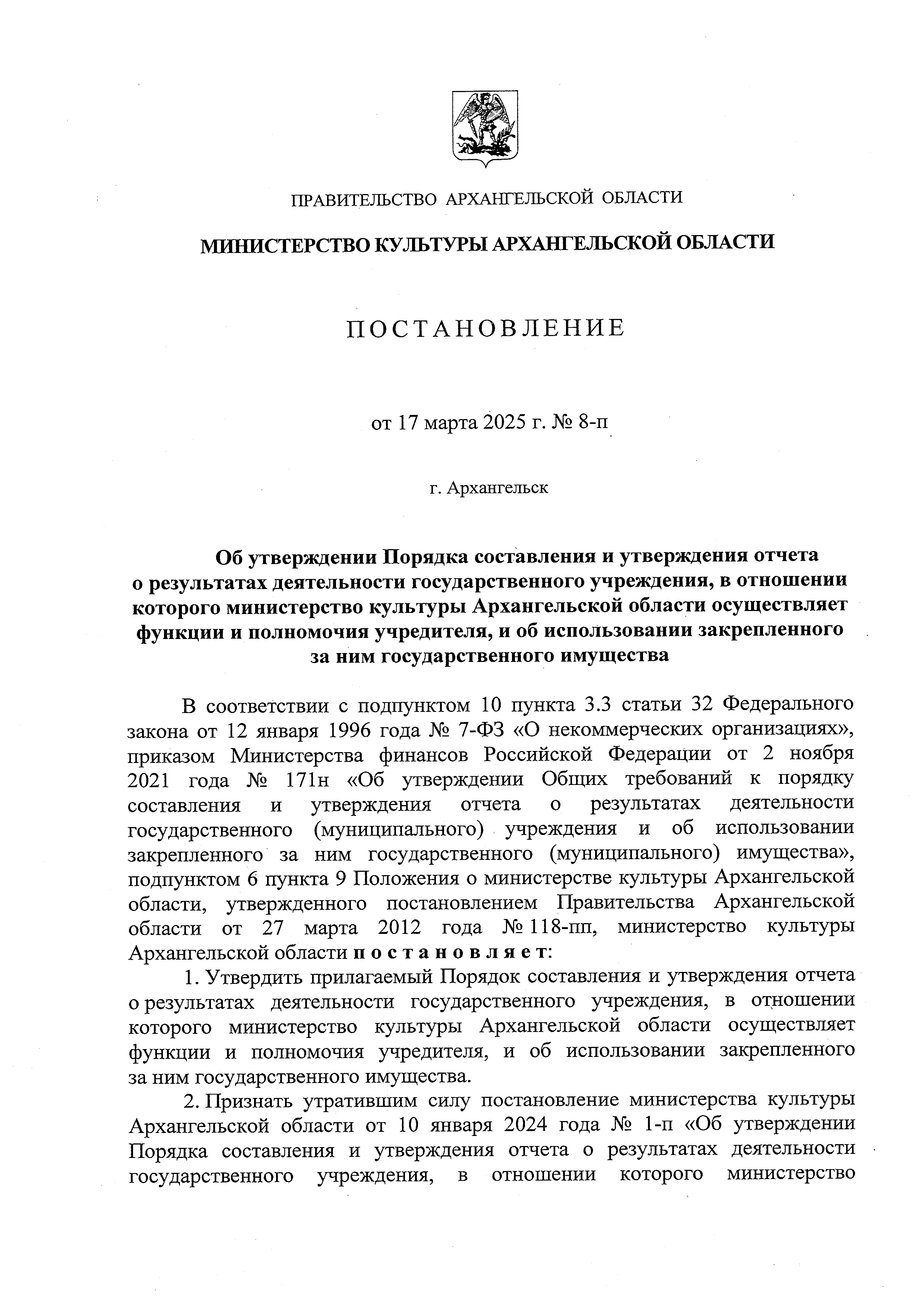 ПРАВИТЕЛЬСТВО АРХАНГЕЛЬСКОЙ ОБЛАСТИ

МИНИСТЕРСТВО КУЛЬТУРЫ АРХАНГЕЛЬСКОЙ ОБЛАСТИ

ПОСТАНОВЛЕНИЕ

от 17 марта 2025 г. № 8-п

г. Архангельск

Об утверждении Порядка составления и утверждения отчета о результатах деятельности государственного учреждения, в отношении которого министерство культуры Архангельской области осуществляет функции и полномочия учредителя, и об использовании закрепленного за ним государственного имущества

В соответствии с подпунктом 10 пункта 3.3 статьи 32 Федерального закона от 12 января 1996 года № 7-ФЗ «О некоммерческих организациях», приказом Министерства финансов Российской Федерации от 2 ноября 2021 года № 171н «Об утверждении Общих требований к порядку составления и утверждения отчета о результатах деятельности государственного (муниципального) учреждения и об использовании закрепленного за ним государственного (муниципального) имущества», подпунктом 6 пункта 9 Положения о министерстве культуры Архангельской области, утвержденного постановлением Правительства Архангельской области от 27 марта 2012 года № 118-пп, министерство культуры Архангельской области постановляет:

1. Утвердить прилагаемый Порядок составления и утверждения отчета о результатах деятельности государственного учреждения, в отношении которого министерство культуры Архангельской области осуществляет функции и полномочия учредителя, и об использовании закрепленного за ним государственного имущества.

2. Признать утратившим силу постановление министерства культуры Архангельской области от 10 января 2024 года № 1-п «Об утверждении Порядка составления и утверждения отчета о результатах деятельности государственного учреждения, в отношении которого министерство